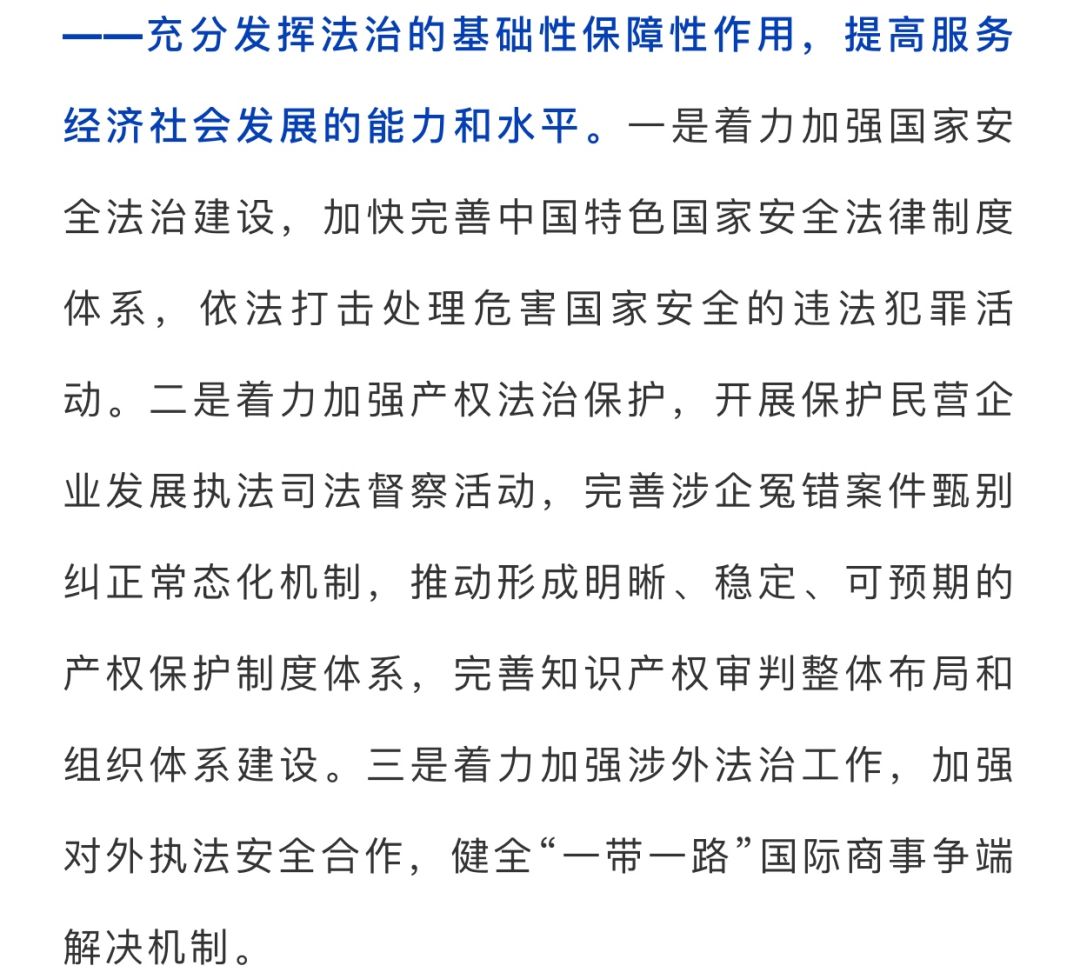 ——充分发挥法治的基础性保障性作用，提高服务经济社会发展的能力和水平。一是着力加强国家安全法治建设，加快完善中国特色国家安全法律制度体系，依法打击处理危害国家安全的违法犯罪活动。二是着力加强产权法治保护，开展保护民营企业发展执法司法督察活动，完善涉企冤错案件甄别纠正常态化机制，推动形成明晰、稳定、可预期的产权保护制度体系，完善知识产权审判整体布局和组织体系建设。三是着力加强涉外法治工作，加强对外执法安全合作，健全“一带一路”国际商事争端解决机制。